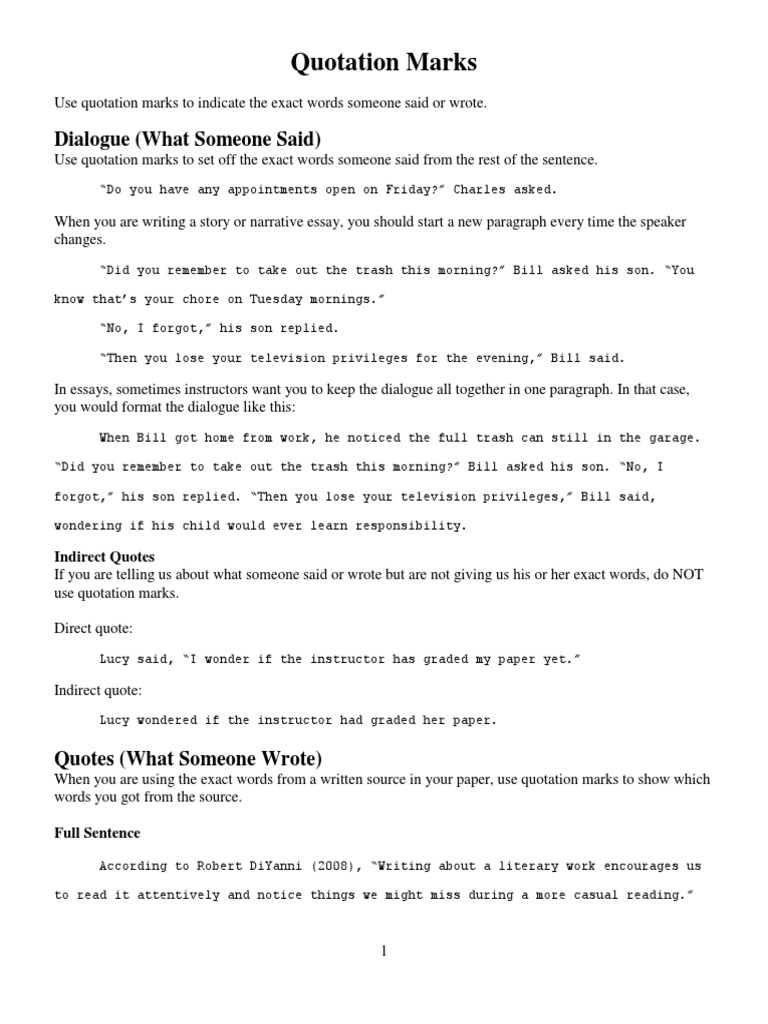 Quotation Marks

Use quotation marks to indicate the exact words someone said or wrote.

Dialogue (What Someone Said)

Use quotation marks to set off the exact words someone said from the rest of the sentence.

“Do you have any appointments open on Friday?” Charles asked.

When you are writing a story or narrative essay, you should start a new paragraph every time the speaker changes.

“Did you remember to take out the trash this morning?” Bill asked his son. “You know that’s your chore on Tuesday mornings.”

“No, I forgot,” his son replied.

“Then you lose your television privileges for the evening,” Bill said.

In essays, sometimes instructors want you to keep the dialogue all together in one paragraph. In that case, you would format the dialogue like this:

When Bill got home from work, he noticed the full trash can still in the garage. “Did you remember to take out the trash this morning?” Bill asked his son. “No, I forgot,” his son replied. “Then you lose your television privileges,” Bill said, wondering if his child would ever learn responsibility.

Indirect Quotes

If you are telling us about what someone said or wrote but are not giving us his or her exact words, do NOT use quotation marks.

Direct quote:

Lucy said, “I wonder if the instructor has graded my paper yet.”

Indirect quote:

Lucy wondered if the instructor had graded her paper.

Quotes (What Someone Wrote)

When you are using the exact words from a written source in your paper, use quotation marks to show which words you got from the source.

Full Sentence

According to Robert DiYanni (2008), “Writing about a literary work encourages us to read it attentively and notice things we might miss during a more casual reading.”

1